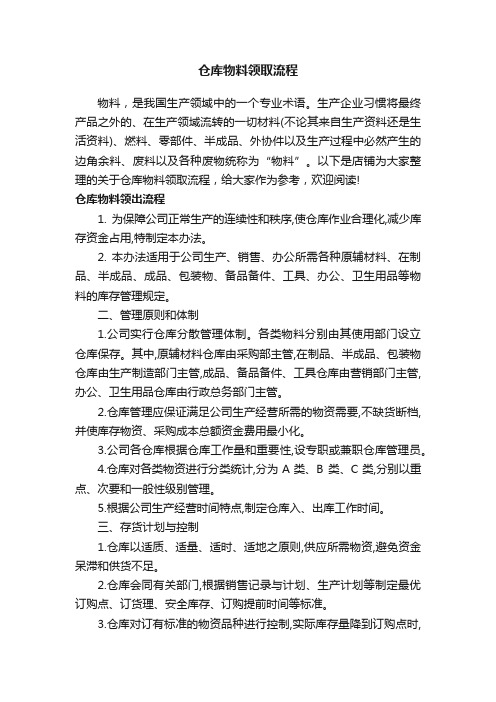 仓库物料领取流程

物料，是我国生产领域中的一个专业术语。生产企业习惯将最终产品之外的、在生产领域流转的一切材料(不论其来自生产资料还是生活资料)、燃料、零部件、半成品、外协件以及生产过程中必然产生的边角余料、废料以及各种废物统称为“物料”。以下是店铺为大家整理的关于仓库物料领取流程，给大家作为参考，欢迎阅读!

仓库物料领出流程

1. 为保障公司正常生产的连续性和秩序,使仓库作业合理化,减少库存资金占用,特制定本办法。

2. 本办法适用于公司生产、销售、办公所需各种原辅材料、在制品、半成品、成品、包装物、备品备件、工具、办公、卫生用品等物料的库存管理规定。

二、管理原则和体制

1.公司实行仓库分散管理体制。各类物料分别由其使用部门设立仓库保存。其中,原辅材料仓库由采购部主管,在制品、半成品、包装物仓库由生产制造部门主管,成品、备品备件、工具仓库由营销部门主管,办公、卫生用品仓库由行政总务部门主管。

2.仓库管理应保证满足公司生产经营所需的物资需要,不缺货断档,并使库存物资、采购成本总额资金费用最小化。

3.公司各仓库根据仓库工作量和重要性,设专职或兼职仓库管理员。

4.仓库对各类物资进行分类统计,分为 A 类、B 类、C 类,分别以重点、次要和一般性级别管理。

5.根据公司生产经营时间特点,制定仓库入、出库工作时间。

三、存货计划与控制

1.仓库以适质、适量、适时、适地之原则,供应所需物资,避免资金呆滞和供货不足。

2.仓库会同有关部门,根据销售记录与计划、生产计划等制定最优订购点、订货理、安全库存、订购提前时间等标准。

3.仓库对订有标准的物资品种进行控制,实际库存量降到订购点时,